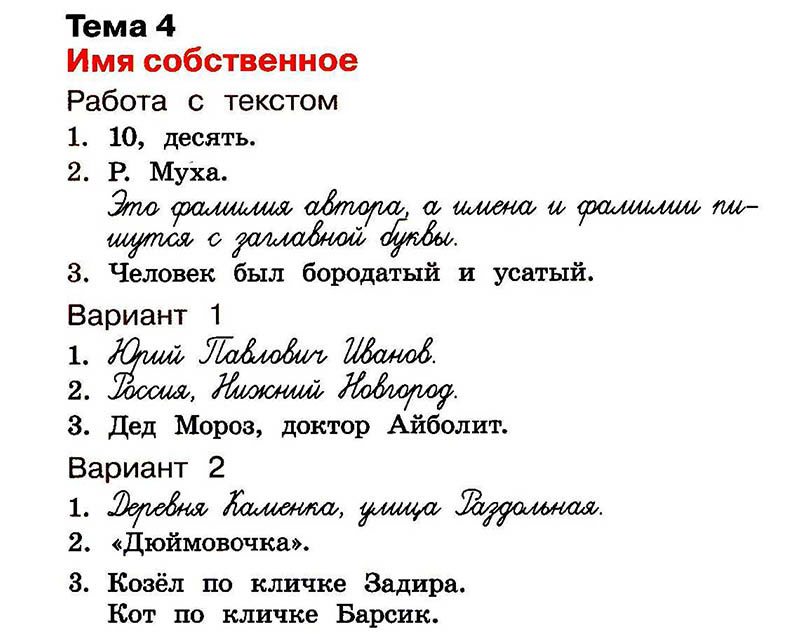 Тема 4
Имя собственное

Работа с текстом

1. 10, десять.
2. Р. Муха.
Это фамилия автора, а имена и фамилии пишутся с заглавной буквы.
3. Человек был бородатый и усатый.

Вариант 1

1. Юрий Павлович Иванов.
2. Россия, Нижний Новгород.
3. Дед Мороз, доктор Айболит.

Вариант 2

1. Деревня Каменка, улица Раздольная.
2. «Дюймовочка».
3. Козёл по кличке Задира.
Кот по кличке Барсик.